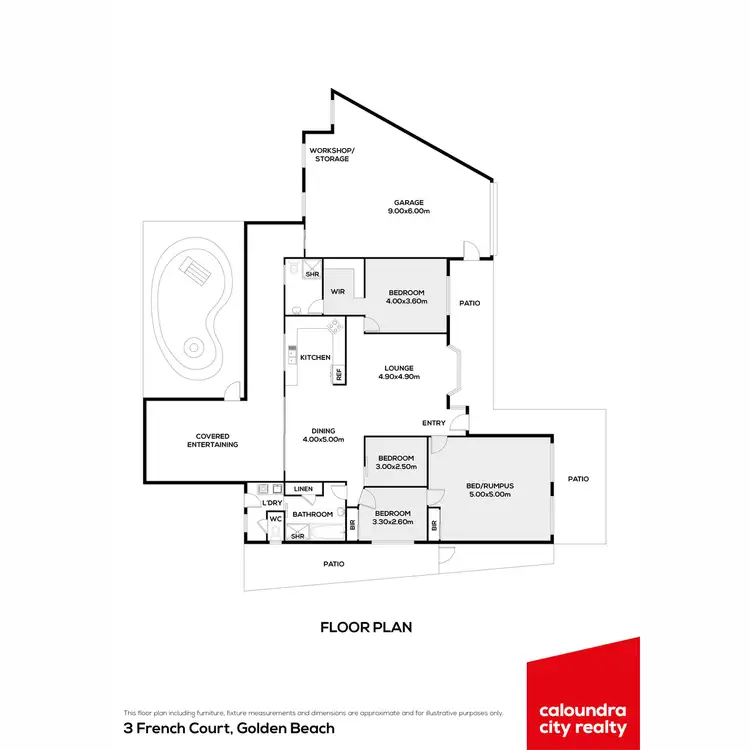 WORKSHOP/
STORAGE

GARAGE
9.00x6.00m

SHR

WIR

BEDROOM
4.00x3.60m

PATIO

KITCHEN

REF

LOUNGE
4.90x4.90m

ENTRY

COVERED
ENTERTAINING

DINING
4.00x5.00m

BEDROOM
3.00x2.50m

BED/RUMPUS
5.00x5.00m

PATIO

LINEN

L'DRY

WC

BATHROOM

SHR

BIR

BEDROOM
3.30x2.60m

BIR

PATIO

FLOOR PLAN

This floor plan including furniture, fixture measurements and dimensions are approximate and for illustrative purposes only.

3 French Court, Golden Beach

caloundra
city realty